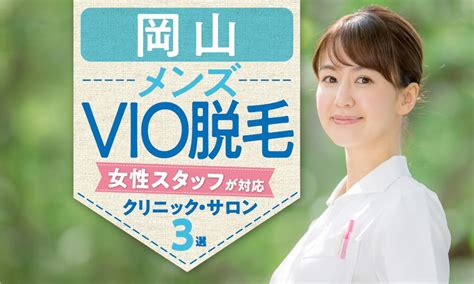 岡山

メンズ

VIO脱毛

女性スタッフが対応

クリニック・サロン

3選